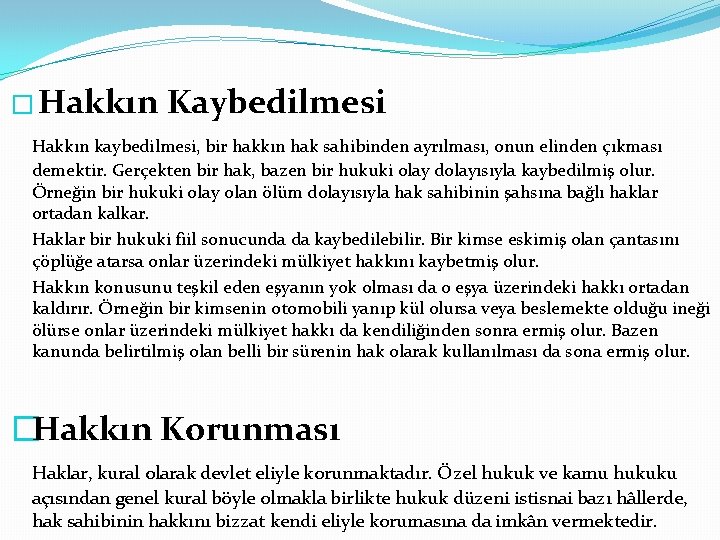 Hakkın Kaybedilmesi

Hakkın kaybedilmesi, bir hakkın hak sahibinden ayrılması, onun elinden çıkması demektir. Gerçekten bir hak, bazen bir hukuki olay dolayısıyla kaybedilmiş olur. Örneğin bir hukuki olay olan ölüm dolayısıyla hak sahibinin şahsına bağlı haklar ortadan kalkar.

Haklar bir hukuki fiil sonucunda da kaybedilebilir. Bir kimse eskimiş olan çantasını çöplüğe atarsa onlar üzerindeki mülkiyet hakkını kaybetmiş olur.

Hakkın konusunu teşkil eden eşyanın yok olması da o eşya üzerindeki hakkı ortadan kaldırır. Örneğin bir kimsenin otomobili yanıp kül olursa veya beslemekte olduğu ineği ölürse onlar üzerindeki mülkiyet hakkı da kendiliğinden sonra ermiş olur. Bazen kanunda belirtilmiş olan belli bir sürenin hak olarak kullanılması da sona ermiş olur.

Hakkın Korunması

Haklar, kural olarak devlet eliyle korunmaktadır. Özel hukuk ve kamu hukuku açısından genel kural böyle olmakla birlikte hukuk düzeni istisnai bazı hâllerde, hak sahibinin hakkını bizzat kendi eliyle korumasına da imkân vermektedir.